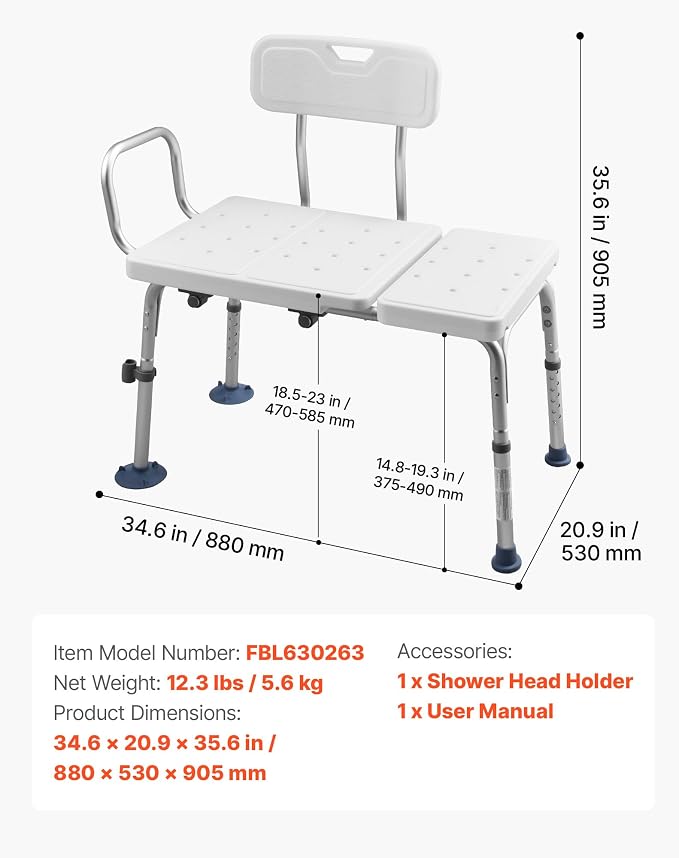 35.6 in / 905 mm

18.5-23 in / 470-585 mm

14.8-19.3 in / 375-490 mm

34.6 in / 880 mm

20.9 in / 530 mm

Item Model Number: FBL630263
Net Weight: 12.3 lbs / 5.6 kg
Product Dimensions:
34.6 × 20.9 × 35.6 in /
880 × 530 × 905 mm

Accessories:
1 x Shower Head Holder
1 x User Manual